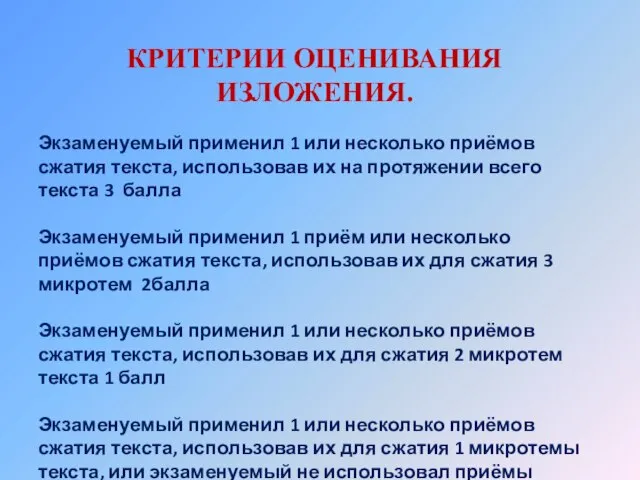 КРИТЕРИИ ОЦЕНИВАНИЯ ИЗЛОЖЕНИЯ.

Экзаменуемый применил 1 или несколько приёмов сжатия текста, использовав их на протяжении всего текста 3 балла

Экзаменуемый применил 1 приём или несколько приёмов сжатия текста, использовав их для сжатия 3 микротем 2балла

Экзаменуемый применил 1 или несколько приёмов сжатия текста, использовав их для сжатия 2 микротем текста 1 балл

Экзаменуемый применил 1 или несколько приёмов сжатия текста, использовав их для сжатия 1 микротемы текста, или экзаменуемый не использовал приёмы